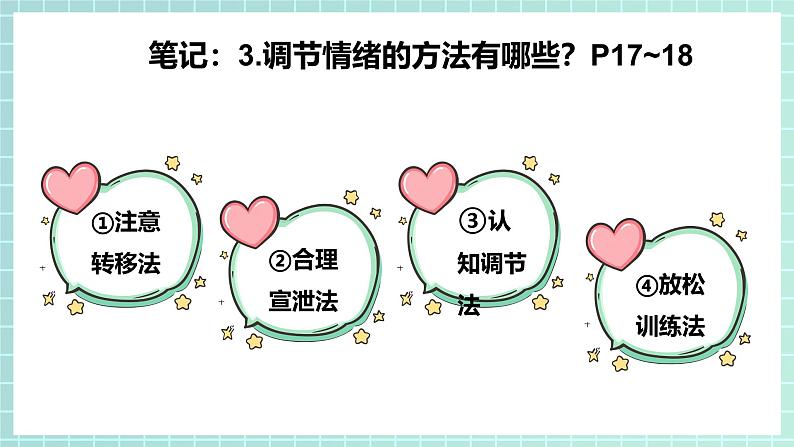 笔记：3.调节情绪的方法有哪些？P17~18

①注意转移法

②合理宣泄法

③认知调节法

④放松训练法